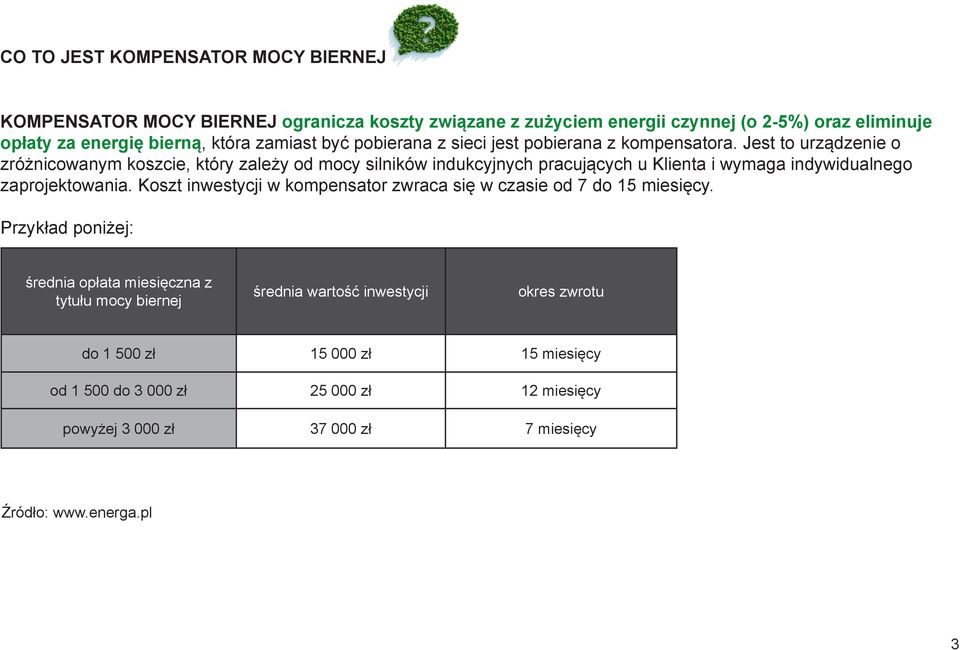 CO TO JEST KOMPENSATOR MOCY BIERNEJ

?

KOMPENSATOR MOCY BIERNEJ ogranicza koszty związane z zużyciem energii czynnej (o 2-5%) oraz eliminuje opłaty za energię bierną, która zamiast być pobierana z sieci jest pobierana z kompensatora. Jest to urządzenie o zróżnicowanym koszcie, który zależy od mocy silników indukcyjnych pracujących u Klienta i wymaga indywidualnego zaprojektowania. Koszt inwestycji w kompensator zwraca się w czasie od 7 do 15 miesięcy.

Przykład poniżej:

| średnia opłata miesięczna z tytułu mocy biernej | średnia wartość inwestycji | okres zwrotu |
|---|---|---|
| do 1 500 zł | 15 000 zł | 15 miesięcy |
| od 1 500 do 3 000 zł | 25 000 zł | 12 miesięcy |
| powyżej 3 000 zł | 37 000 zł | 7 miesięcy |

Źródło: www.energa.pl

3